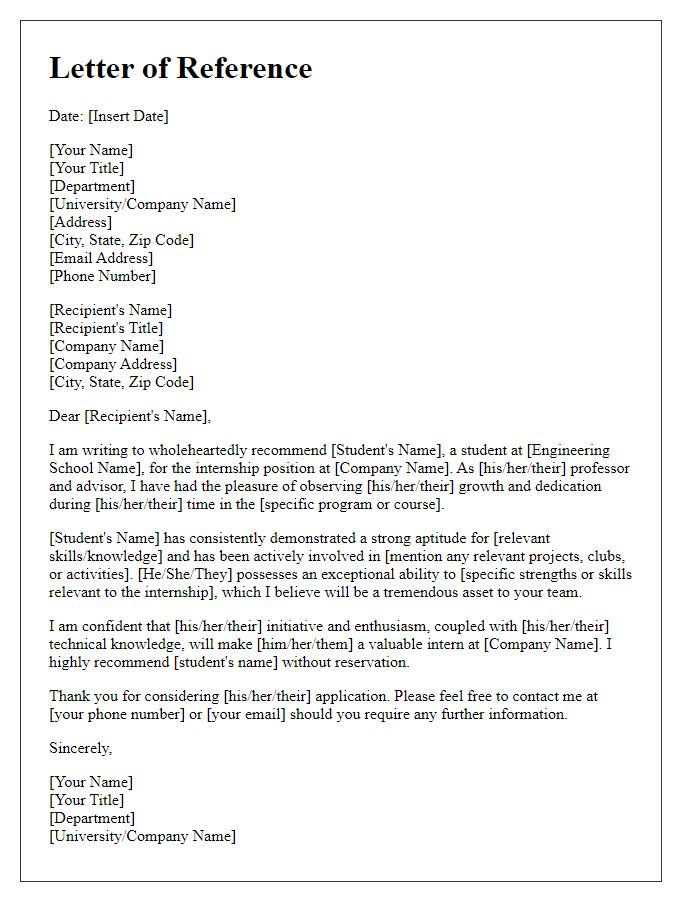 Letter of Reference

Date: [Insert Date]

[Your Name]
[Your Title]
[Department]
[University/Company Name]
[Address]
[City, State, Zip Code]
[Email Address]
[Phone Number]

[Recipient's Name]
[Recipient's Title]
[Company Name]
[Company Address]
[City, State, Zip Code]

Dear [Recipient's Name],

I am writing to wholeheartedly recommend [Student's Name], a student at [Engineering School Name], for the internship position at [Company Name]. As [his/her/their] professor and advisor, I have had the pleasure of observing [his/her/their] growth and dedication during [his/her/their] time in the [specific program or course].

[Student's Name] has consistently demonstrated a strong aptitude for [relevant skills/knowledge] and has been actively involved in [mention any relevant projects, clubs, or activities]. [He/She/They] possesses an exceptional ability to [specific strengths or skills relevant to the internship], which I believe will be a tremendous asset to your team.

I am confident that [his/her/their] initiative and enthusiasm, coupled with [his/her/their] technical knowledge, will make [him/her/them] a valuable intern at [Company Name]. I highly recommend [student's name] without reservation.

Thank you for considering [his/her/their] application. Please feel free to contact me at [your phone number] or [your email] should you require any further information.

Sincerely,

[Your Name]
[Your Title]
[Department]
[University/Company Name]